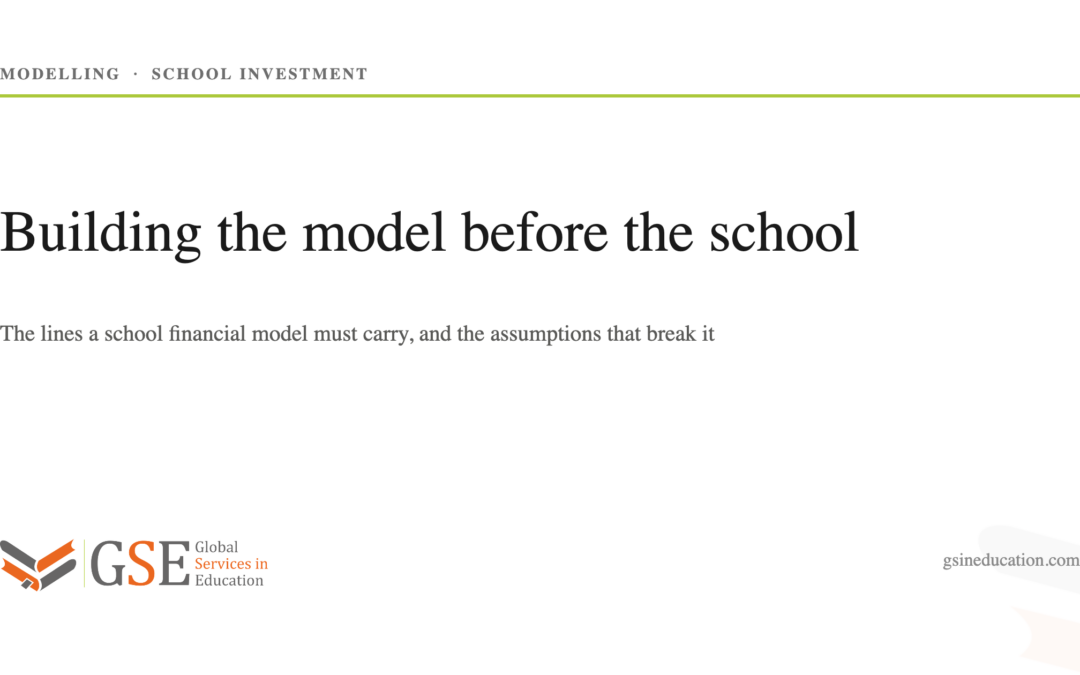 MODELLING · SCHOOL INVESTMENT

Building the model before the school

The lines a school financial model must carry, and the assumptions that break it

GSE Global Services in Education

gsineducation.com